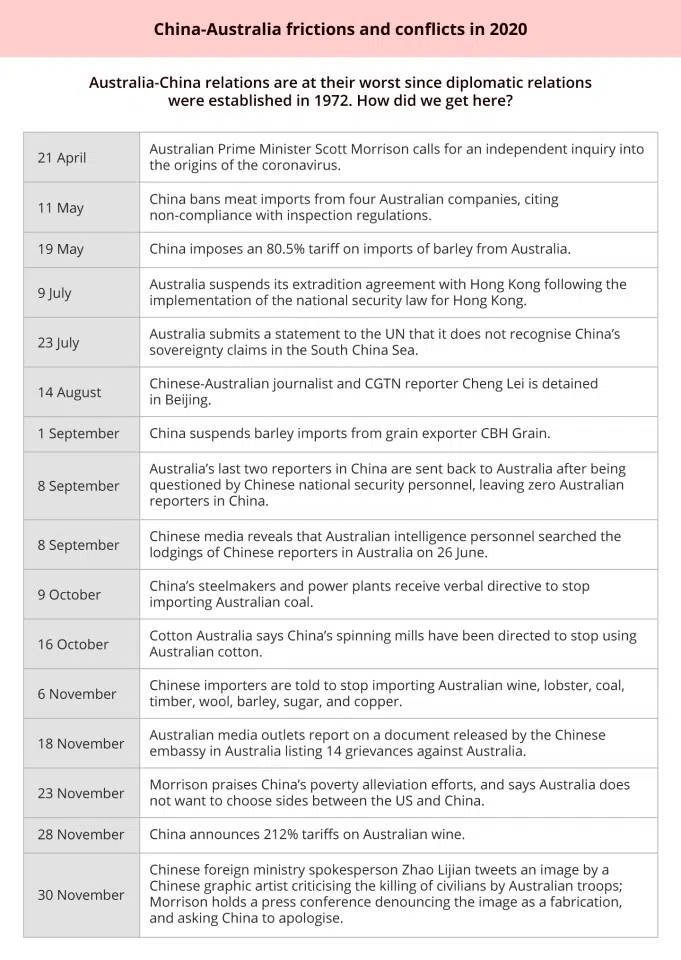 China-Australia frictions and conflicts in 2020

Australia-China relations are at their worst since diplomatic relations were established in 1972. How did we get here?

| | |
|---|---|
| 21 April | Australian Prime Minister Scott Morrison calls for an independent inquiry into the origins of the coronavirus. |
| 11 May | China bans meat imports from four Australian companies, citing non-compliance with inspection regulations. |
| 19 May | China imposes an 80.5% tariff on imports of barley from Australia. |
| 9 July | Australia suspends its extradition agreement with Hong Kong following the implementation of the national security law for Hong Kong. |
| 23 July | Australia submits a statement to the UN that it does not recognise China's sovereignty claims in the South China Sea. |
| 14 August | Chinese-Australian journalist and CGTN reporter Cheng Lei is detained in Beijing. |
| 1 September | China suspends barley imports from grain exporter CBH Grain. |
| 8 September | Australia's last two reporters in China are sent back to Australia after being questioned by Chinese national security personnel, leaving zero Australian reporters in China. |
| 8 September | Chinese media reveals that Australian intelligence personnel searched the lodgings of Chinese reporters in Australia on 26 June. |
| 9 October | China's steelmakers and power plants receive verbal directive to stop importing Australian coal. |
| 16 October | Cotton Australia says China's spinning mills have been directed to stop using Australian cotton. |
| 6 November | Chinese importers are told to stop importing Australian wine, lobster, coal, timber, wool, barley, sugar, and copper. |
| 18 November | Australian media outlets report on a document released by the Chinese embassy in Australia listing 14 grievances against Australia. |
| 23 November | Morrison praises China's poverty alleviation efforts, and says Australia does not want to choose sides between the US and China. |
| 28 November | China announces 212% tariffs on Australian wine. |
| 30 November | Chinese foreign ministry spokesperson Zhao Lijian tweets an image by a Chinese graphic artist criticising the killing of civilians by Australian troops; Morrison holds a press conference denouncing the image as a fabrication, and asking China to apologise. |